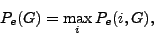 $P_e(G) = \max_i P_e(i, G),$